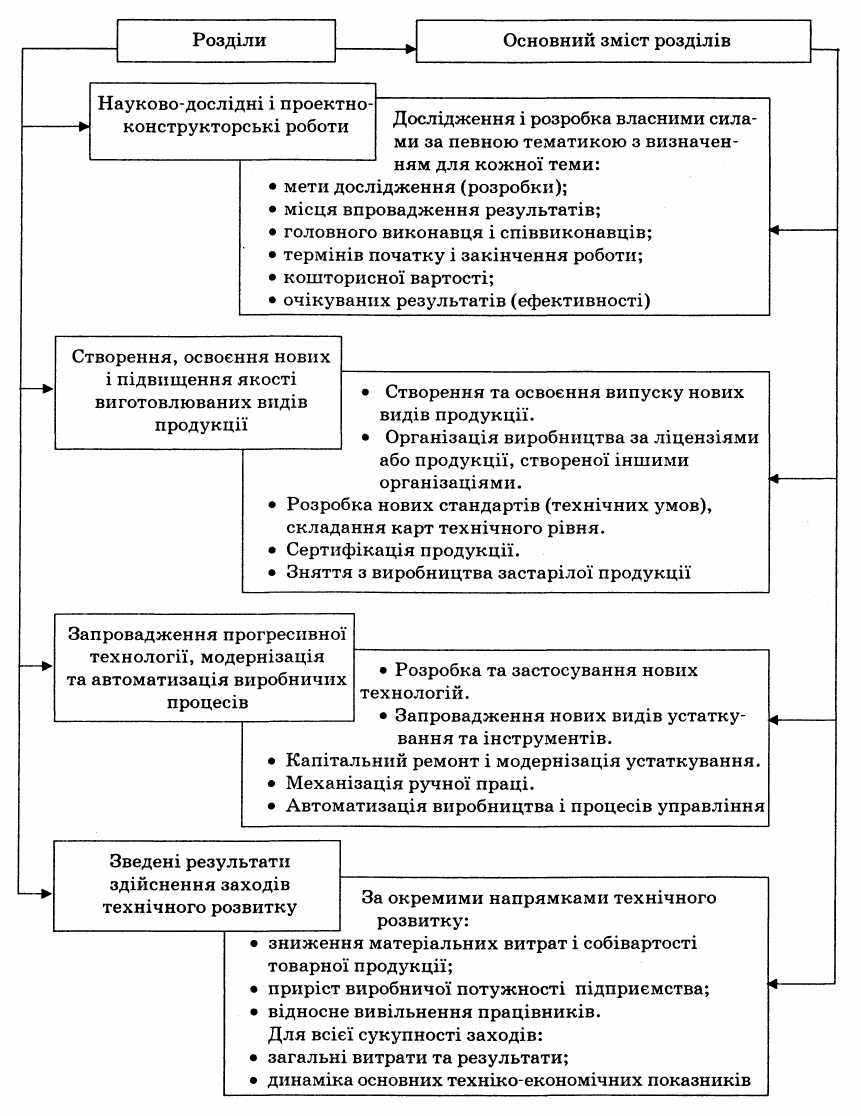 Розділи

Основний зміст розділів

Науково-дослідні і проектно-конструкторські роботи

Дослідження і розробка власними силами за певною тематикою з визначенням для кожної теми:
• мети дослідження (розробки);
• місця впровадження результатів;
• головного виконавця і співвиконавців;
• термінів початку і закінчення роботи;
• кошторисної вартості;
• очікуваних результатів (ефективності)

Створення, освоєння нових і підвищення якості виготовлюваних видів продукції

• Створення та освоєння випуску нових видів продукції.
• Організація виробництва за ліцензіями або продукції, створеної іншими організаціями.
• Розробка нових стандартів (технічних умов), складання карт технічного рівня.
• Сертифікація продукції.
• Зняття з виробництва застарілої продукції

Запровадження прогресивної технології, модернізація та автоматизація виробничих процесів

• Розробка та застосування нових технологій.
• Запровадження нових видів устаткування та інструментів.
• Капітальний ремонт і модернізація устаткування.
• Механізація ручної праці.
• Автоматизація виробництва і процесів управління

Зведені результати здійснення заходів технічного розвитку

За окремими напрямками технічного розвитку:
• зниження матеріальних витрат і собівартості товарної продукції;
• приріст виробничої потужності підприємства;
• відносне вивільнення працівників.
Для всієї сукупності заходів:
• загальні витрати та результати;
• динаміка основних техніко-економічних показників